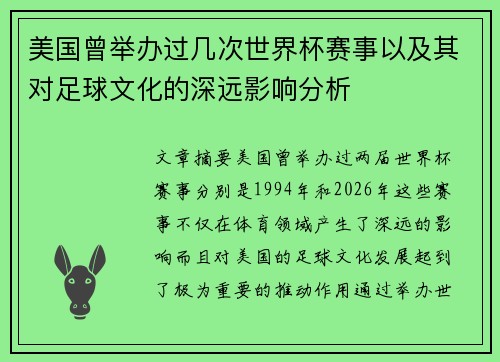 美国曾举办过几次世界杯赛事以及其对足球文化的深远影响分析

文章摘要美国曾举办过两届世界杯赛事分别是1994年和2026年这些赛事不仅在体育领域产生了深远的影响而且对美国的足球文化发展起到了极为重要的推动作用通过举办世